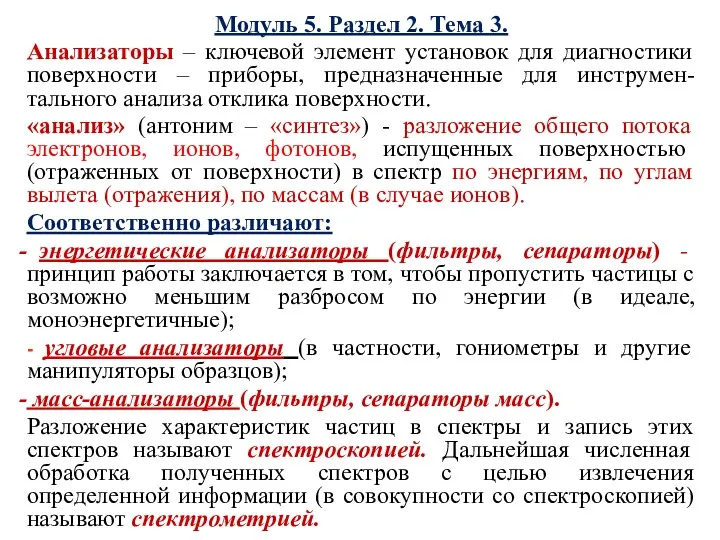 Модуль 5. Раздел 2. Тема 3.

Анализаторы – ключевой элемент установок для диагностики поверхности – приборы, предназначенные для инструментального анализа отклика поверхности.

«анализ» (антоним – «синтез») - разложение общего потока электронов, ионов, фотонов, испущенных поверхностью (отраженных от поверхности) в спектр по энергиям, по углам вылета (отражения), по массам (в случае ионов).

Соответственно различают:

- энергетические анализаторы (фильтры, сепараторы) - принцип работы заключается в том, чтобы пропустить частицы с возможно меньшим разбросом по энергии (в идеале, моноэнергетичные);

- угловые анализаторы (в частности, гониометры и другие манипуляторы образцов);

- масс-анализаторы (фильтры, сепараторы масс).

Разложение характеристик частиц в спектры и запись этих спектров называют спектроскопией. Дальнейшая численная обработка полученных спектров с целью извлечения определенной информации (в совокупности со спектроскопией) называют спектрометрией.